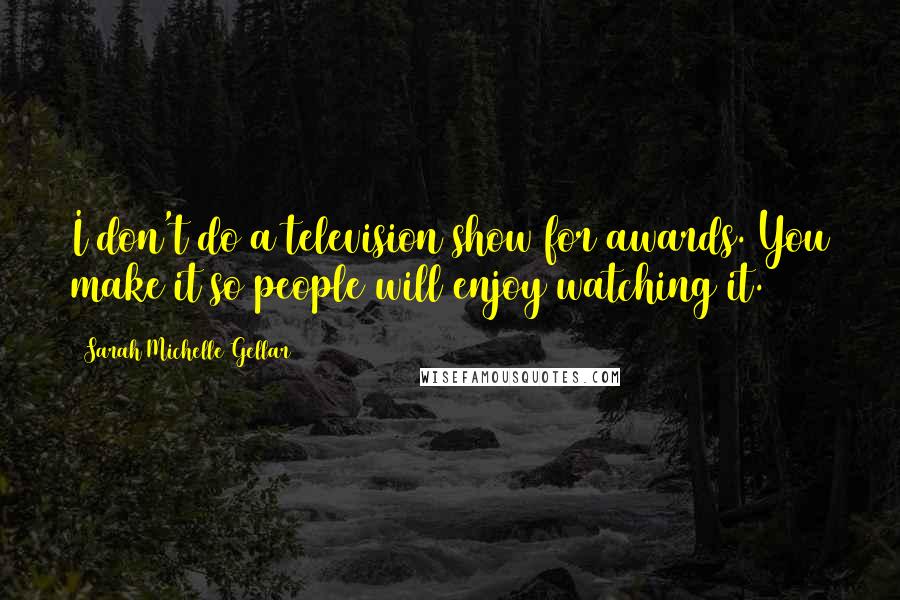 I don't do a television show for awards. You make it so people will enjoy watching it.

Sarah Michelle Gellar

WISEFAMOUSQUOTES.COM